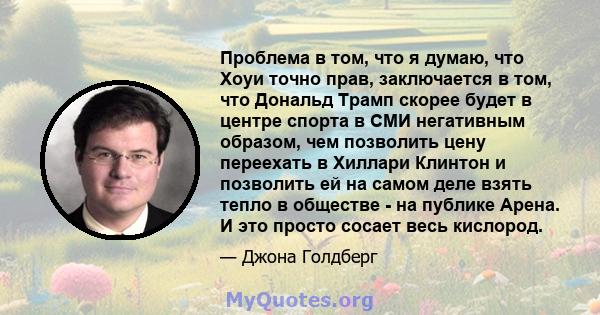 Проблема в том, что я думаю, что Хоуи точно прав, заключается в том, что Дональд Трамп скорее будет в центре спорта в СМИ негативным образом, чем позволить цену переехать в Хиллари Клинтон и позволить ей на самом деле взять тепло в обществе - на публике Арена. И это просто сосает весь кислород.

— Джона Голдберг

MyQuotes.org